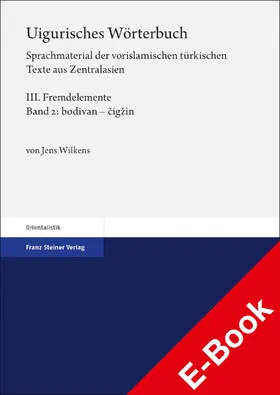 Uigurisches Wörterbuch

Sprachmaterial der vorislamischen türkischen Texte aus Zentralasien

III. Fremdelemente
Band 2: bodivan – čigžin

von Jens Wilkens

Orientalistik

Franz Steiner Verlag

E-Book